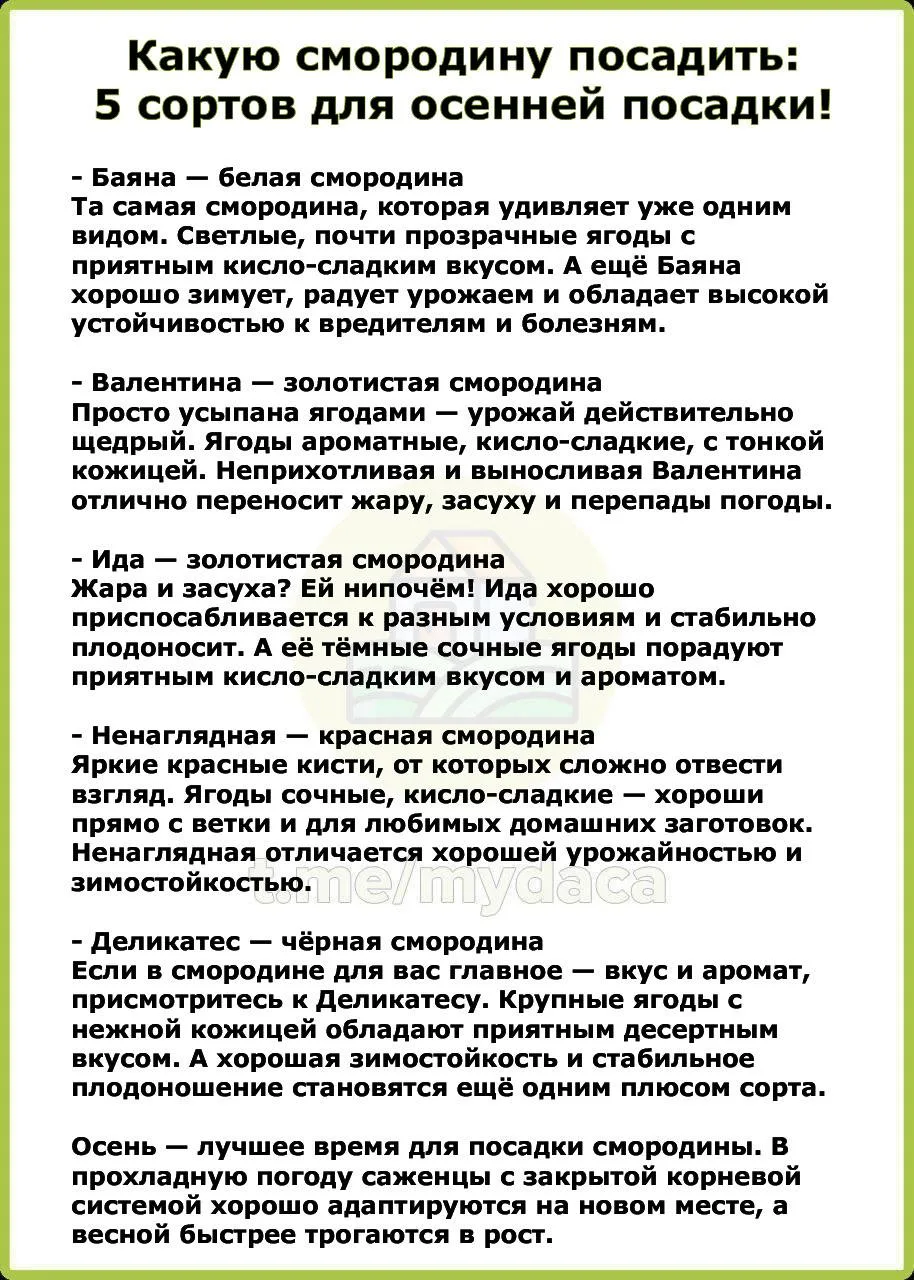 Какую смородину посадить:
5 сортов для осенней посадки!

- Баяна — белая смородина
Та самая смородина, которая удивляет уже одним видом. Светлые, почти прозрачные ягоды с приятным кисло-сладким вкусом. А ещё Баяна хорошо зимует, радует урожаем и обладает высокой устойчивостью к вредителям и болезням.

- Валентина — золотистая смородина
Просто усыпана ягодами — урожай действительно щедрый. Ягоды ароматные, кисло-сладкие, с тонкой кожицей. Неприхотливая и выносливая Валентина отлично переносит жару, засуху и перепады погоды.

- Ида — золотистая смородина
Жара и засуха? Ей нипочём! Ида хорошо приспосабливается к разным условиям и стабильно плодоносит. А её тёмные сочные ягоды порадуют приятным кисло-сладким вкусом и ароматом.

- Ненаглядная — красная смородина
Яркие красные кисти, от которых сложно отвести взгляд. Ягоды сочные, кисло-сладкие — хороши прямо с ветки и для любимых домашних заготовок. Ненаглядная отличается хорошей урожайностью и зимостойкостью.

- Деликатес — чёрная смородина
Если в смородине для вас главное — вкус и аромат, присмотритесь к Деликатесу. Крупные ягоды с нежной кожицей обладают приятным десертным вкусом. А хорошая зимостойкость и стабильное плодоношение становятся ещё одним плюсом сорта.

Осень — лучшее время для посадки смородины. В прохладную погоду саженцы с закрытой корневой системой хорошо адаптируются на новом месте, а весной быстрее трогаются в рост.

t.me/mydaca